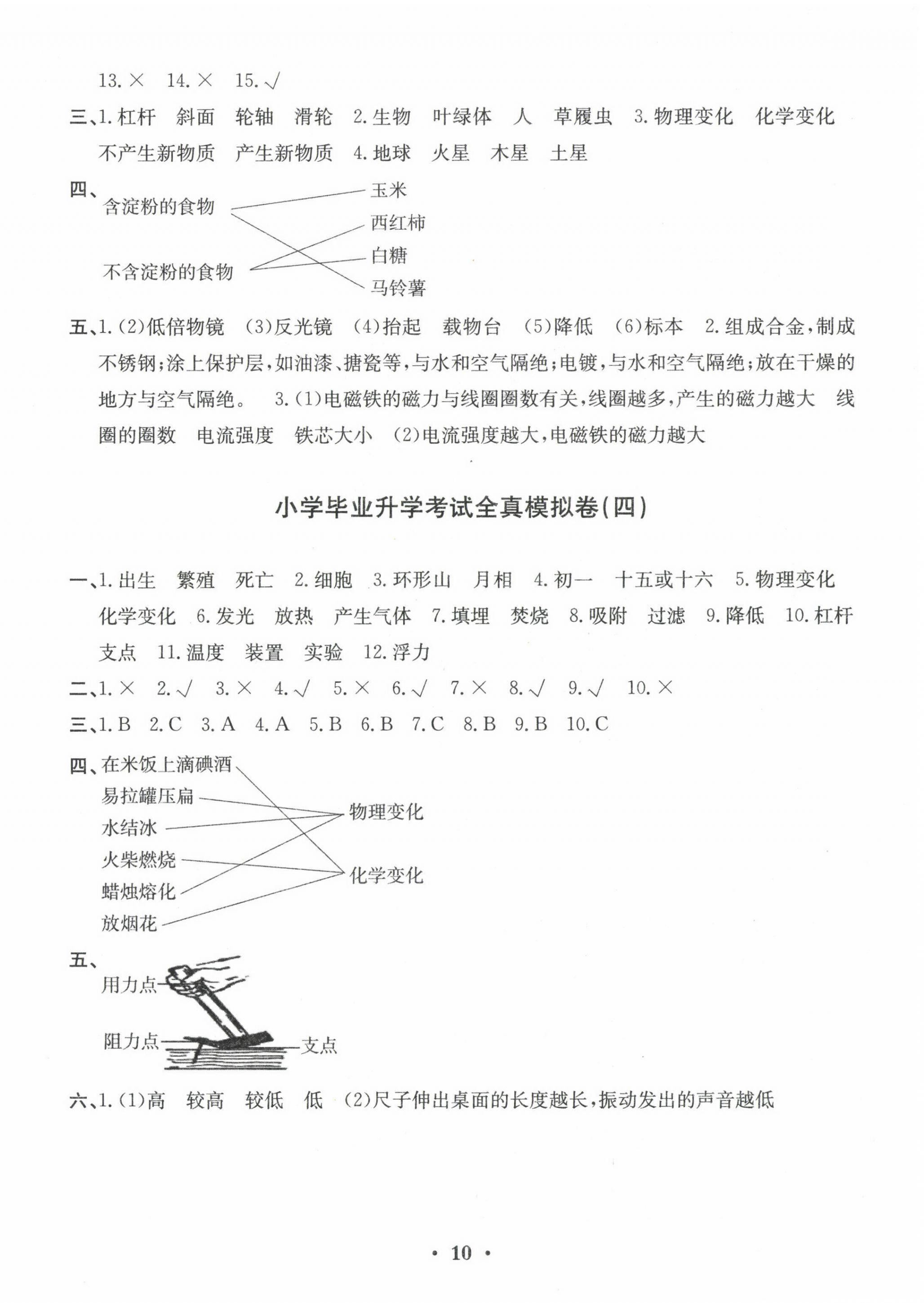 13. × 14. × 15. √

三、1. 杠杆 斜面 轮轴 滑轮 2. 生物 叶绿体 人 草履虫 3. 物理变化 化学变化 不产生新物质 产生新物质 4. 地球 火星 木星 土星

四、

含淀粉的食物

不含淀粉的食物

玉米

西红柿

白糖

马铃薯

五、1. (2)低倍物镜 (3)反光镜 (4)抬起 载物台 (5)降低 (6)标本 2. 组成合金，制成不锈钢；涂上保护层，如油漆、搪瓷等，与水和空气隔绝；电镀，与水和空气隔绝；放在干燥的地方与空气隔绝。 3. (1)电磁铁的磁力与线圈圈数有关，线圈越多，产生的磁力越大 线圈的圈数 电流强度 铁芯大小 (2)电流强度越大，电磁铁的磁力越大

小学毕业升学考试全真模拟卷(四)

一、1. 出生 繁殖 死亡 2. 细胞 3. 环形山 月相 4. 初一 十五或十六 5. 物理变化 化学变化 6. 发光 放热 产生气体 7. 填埋 焚烧 8. 吸附 过滤 9. 降低 10. 杠杆 支点 11. 温度 装置 实验 12. 浮力

二、1. × 2. √ 3. × 4. √ 5. × 6. √ 7. × 8. √ 9. √ 10. ×

三、1. B 2. C 3. A 4. A 5. B 6. B 7. C 8. B 9. B 10. C

四、在米饭上滴碘酒

易拉罐压扁

水结冰

火柴燃烧

蜡烛熔化

放烟花

物理变化

化学变化

五、

用力点

阻力点

支点

六、1. (1)高 较高 较低 低 (2)尺子伸出桌面的长度越长，振动发出的声音越低

· 10 ·